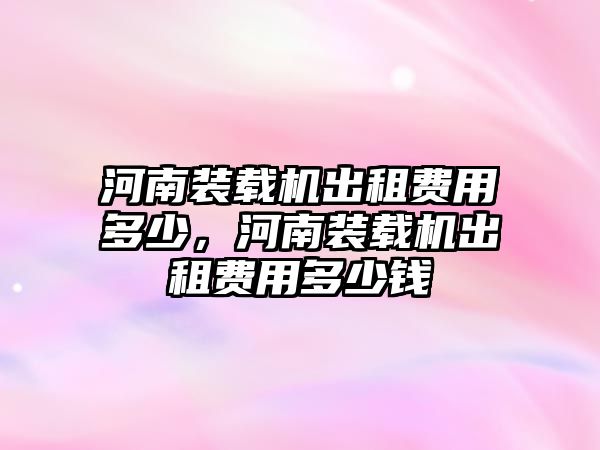 河南装载机出租费用多少，河南装载机出租费用多少钱